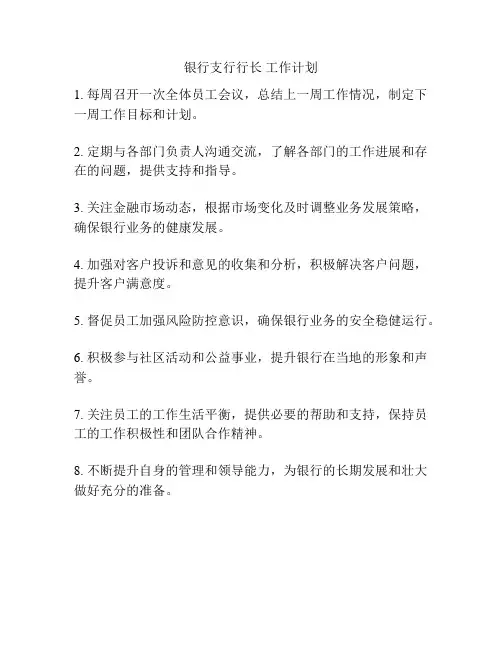 银行支行行长 工作计划

1. 每周召开一次全体员工会议，总结上一周工作情况，制定下一周工作目标和计划。

2. 定期与各部门负责人沟通交流，了解各部门的工作进展和存在的问题，提供支持和指导。

3. 关注金融市场动态，根据市场变化及时调整业务发展策略，确保银行业务的健康发展。

4. 加强对客户投诉和意见的收集和分析，积极解决客户问题，提升客户满意度。

5. 督促员工加强风险防控意识，确保银行业务的安全稳健运行。

6. 积极参与社区活动和公益事业，提升银行在当地的形象和声誉。

7. 关注员工的工作生活平衡，提供必要的帮助和支持，保持员工的工作积极性和团队合作精神。

8. 不断提升自身的管理和领导能力，为银行的长期发展和壮大做好充分的准备。